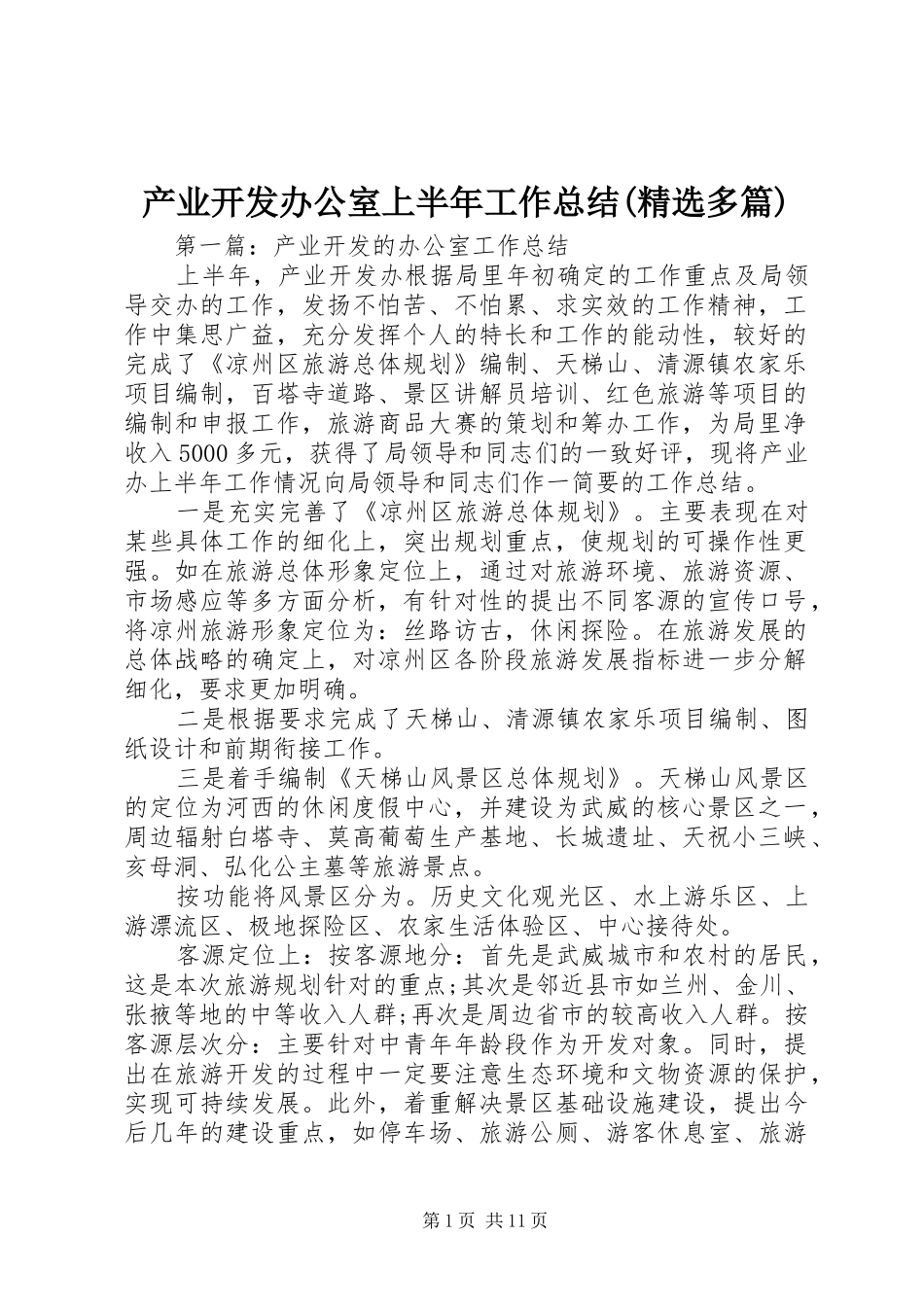 产业开发办公室上半年工作总结(精选多篇)

第一篇：产业开发的办公室工作总结

上半年，产业开发办根据局里年初确定的工作重点及局领导交办的工作，发扬不怕苦、不怕累、求实效的工作精神，工作中集思广益，充分发挥个人的特长和工作的能动性，较好的完成了《凉州区旅游总体规划》编制、天梯山、清源镇农家乐项目编制，百塔寺道路、景区讲解员培训、红色旅游等项目的编制和申报工作，旅游商品大赛的策划和筹办工作，为局里净收入5000多元，获得了局领导和同志们的一致好评，现将产业办上半年工作情况向局领导和同志们作一简要的工作总结。

一是充实完善了《凉州区旅游总体规划》。主要表现在对某些具体工作的细化上，突出规划重点，使规划的可操作性更强。如在旅游总体形象定位上，通过对旅游环境、旅游资源、市场感应等多方面分析，有针对性的提出不同客源的宣传口号，将凉州旅游形象定位为：丝路访古，休闲探险。在旅游发展的总体战略的确定上，对凉州区各阶段旅游发展指标进一步分解细化，要求更加明确。

二是根据要求完成了天梯山、清源镇农家乐项目编制、图纸设计和前期衔接工作。

三是着手编制《天梯山风景区总体规划》。天梯山风景区的定位为河西的休闲度假中心，并建设为武威的核心景区之一，周边辐射白塔寺、莫高葡萄生产基地、长城遗址、天祝小三峡、亥母洞、弘化公主墓等旅游景点。

按功能将风景区分为。历史文化观光区、水上游乐区、上游漂流区、极地探险区、农家生活体验区、中心接待处。

客源定位上：按客源地分：首先是武威城市和农村的居民，这是本次旅游规划针对的重点;其次是邻近县市如兰州、金川、张掖等地的中等收入人群;再次是周边省市的较高收入人群。按客源层次分：主要针对中青年年龄段作为开发对象。同时，提出在旅游开发的过程中一定要注意生态环境和文物资源的保护，实现可持续发展。此外，着重解决景区基础设施建设，提出今后几年的建设重点，如停车场、旅游公厕、游客休息室、旅游

第1页 共11页